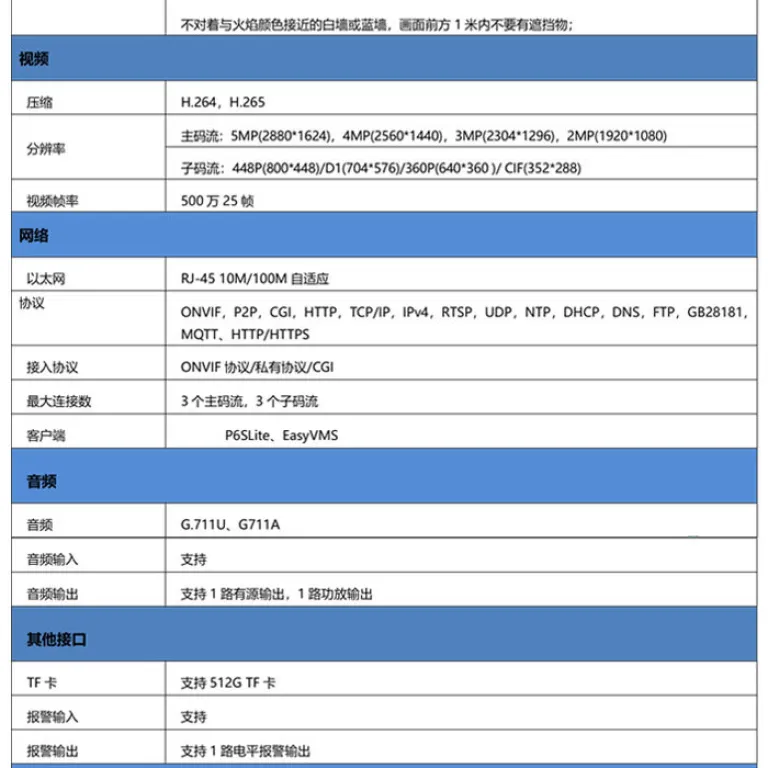 |  | 不对着与火焰颜色接近的白墙或蓝墙，画面前方1米内不要有遮挡物; |
|---|---|
| 视频 |  |
| 压缩 | H.264，H.265 |
| 分辨率 | 主码流：5MP(2880*1624)，4MP(2560*1440)，3MP(2304*1296)，2MP(1920*1080) |
|  | 子码流：448P(800*448)/D1(704*576)/360P(640*360 )/ CIF(352*288) |
| 视频帧率 | 500万25帧 |
| 网络 |  |
| 以太网 | RJ-45 10M/100M自适应 |
| 协议 | ONVIF，P2P，CGI，HTTP，TCP/IP，IPv4，RTSP，UDP，NTP，DHCP，DNS，FTP，GB28181，MQTT、HTTP/HTTPS |
| 接入协议 | ONVIF协议/私有协议/CGI |
| 最大连接数 | 3个主码流，3个子码流 |
| 客户端 | P6SLite、EasyVMS |
| 音频 |  |
| 音频 | G.711U、G711A |
| 音频输入 | 支持 |
| 音频输出 | 支持1路有源输出，1路功放输出 |
| 其他接口 |  |
| TF卡 | 支持512G TF卡 |
| 报警输入 | 支持 |
| 报警输出 | 支持1路电平报警输出 |